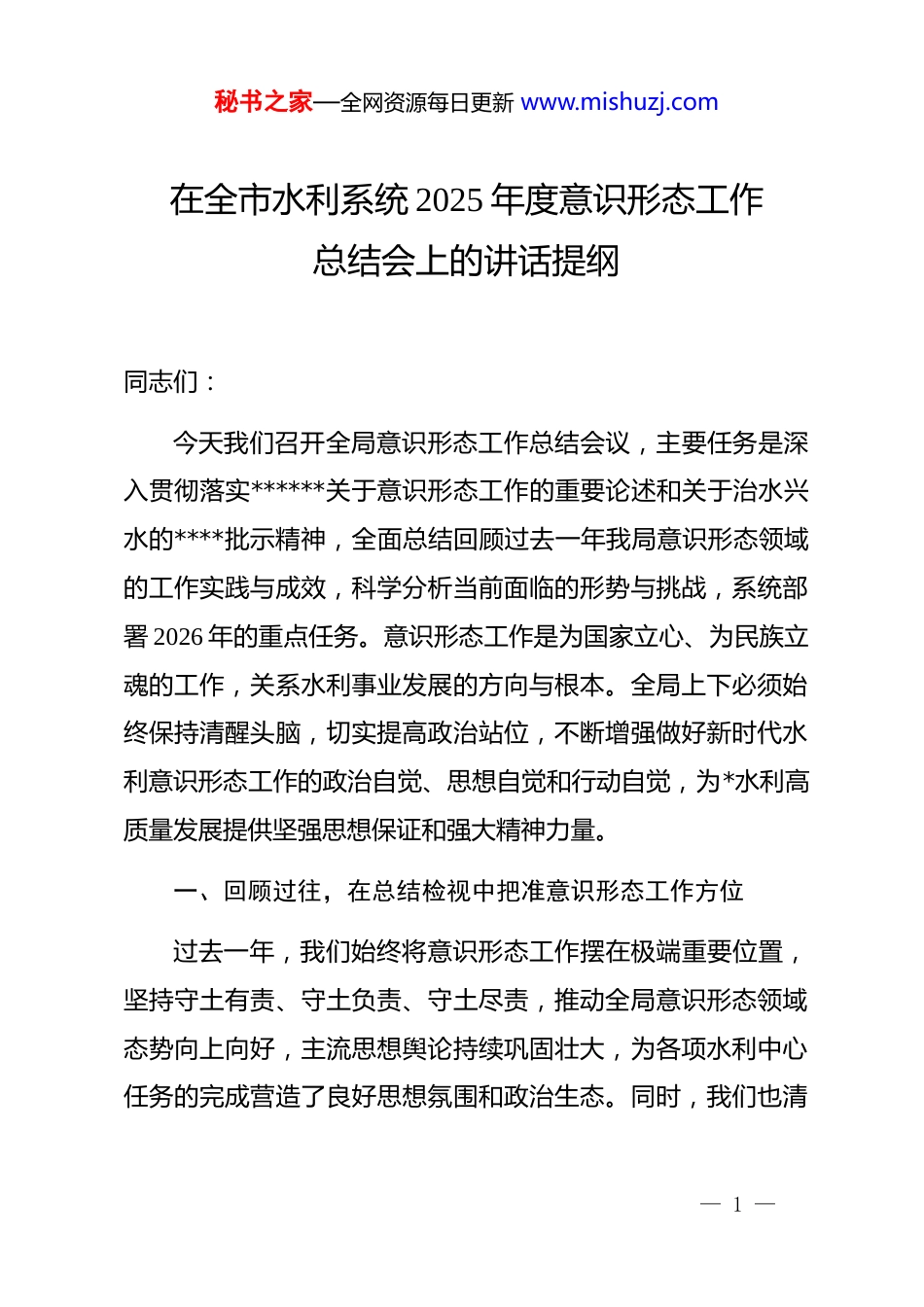 秘书之家—全网资源每日更新 www.mishuzj.com

在全市水利系统 2025 年度意识形态工作总结会上的讲话提纲

同志们：

今天我们召开全局意识形态工作总结会议，主要任务是深入贯彻落实******关于意识形态工作的重要论述和关于治水兴水的****批示精神，全面总结回顾过去一年我局意识形态领域的工作实践与成效，科学分析当前面临的形势与挑战，系统部署 2026 年的重点任务。意识形态工作是为国家立心、为民族立魂的工作，关系水利事业发展的方向与根本。全局上下必须始终保持清醒头脑，切实提高政治站位，不断增强做好新时代水利意识形态工作的政治自觉、思想自觉和行动自觉，为*水利高质量发展提供坚强思想保证和强大精神力量。

一、回顾过往，在总结检视中把准意识形态工作方位

过去一年，我们始终将意识形态工作摆在极端重要位置，坚持守土有责、守土负责、守土尽责，推动全局意识形态领域态势向上向好，主流思想舆论持续巩固壮大，为各项水利中心任务的完成营造了良好思想氛围和政治生态。同时，我们也清

— 1 —